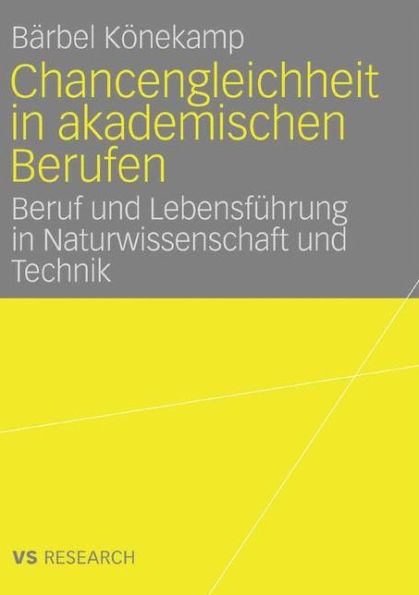 Bärbel Könekamp

Chancengleichheit in akademischen Berufen

Beruf und Lebensführung in Naturwissenschaft und Technik

VS RESEARCH